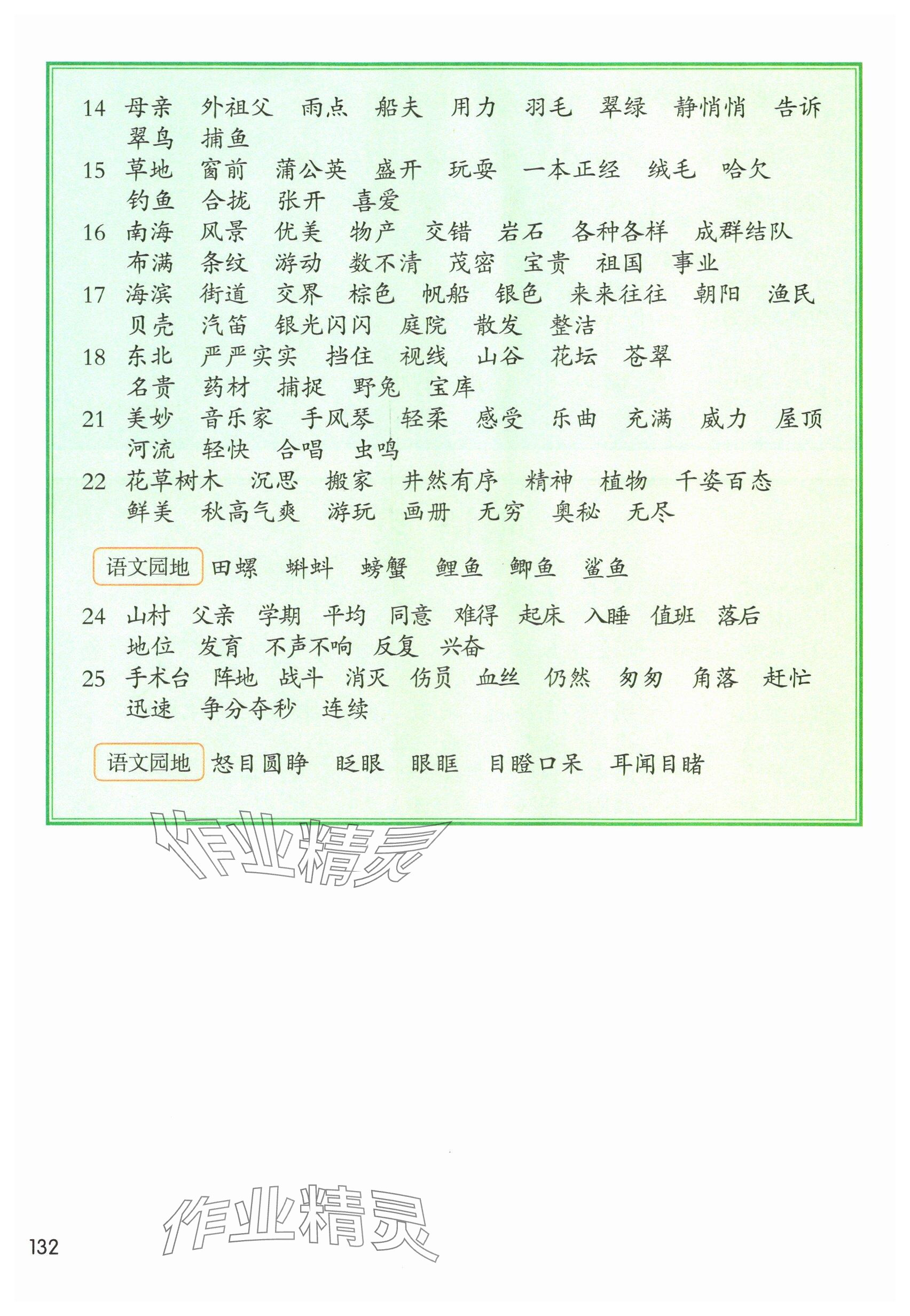 14 母亲 外祖父 雨点 船夫 用力 羽毛 翠绿 静悄悄 告诉 翠鸟 捕鱼

15 草地 窗前 蒲公英 盛开 玩耍 一本正经 绒毛 哈欠 钓鱼 合拢 张开 喜爱

16 南海 风景 优美 物产 交错 岩石 各种各样 成群结队 布满 条纹 游动 数不清 茂密 宝贵 祖国 事业

17 海滨 街道 交界 棕色 帆船 银色 来来往往 朝阳 渔民 贝壳 汽笛 银光闪闪 庭院 散发 整洁

18 东北 严严实实 挡住 视线 山谷 花坛 苍翠 名贵 药材 捕捉 野兔 宝库

21 美妙 音乐家 手风琴 轻柔 感受 乐曲 充满 威力 屋顶 河流 轻快 合唱 虫鸣

22 花草树木 沉思 搬家 井然有序 精神 植物 千姿百态 鲜美 秋高气爽 游玩 画册 无穷 奥秘 无尽

语文园地 田螺 蝌蚪 螃蟹 鲤鱼 鲫鱼 鲨鱼

24 山村 父亲 学期 平均 同意 难得 起床 入睡 值班 落后 地位 发育 不声不响 反复 兴奋

25 手术台 阵地 战斗 消灭 伤员 血丝 仍然 匆匆 角落 赶忙 迅速 争分夺秒 连续

语文园地 怒目圆睁 眨眼 眼眶 目瞪口呆 耳闻目睹

作业精灵

作业精灵

132